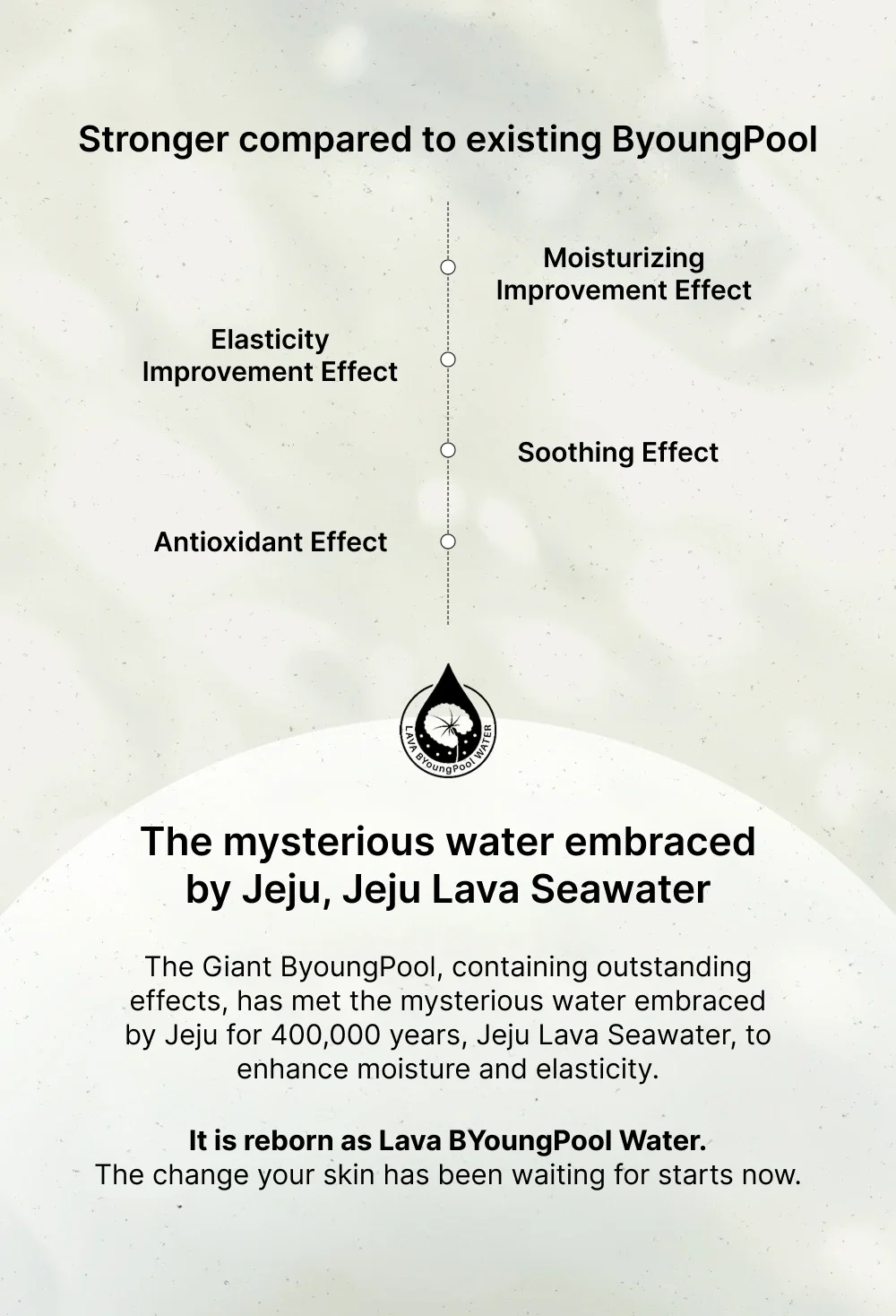 Stronger compared to existing ByoungPool

Moisturizing Improvement Effect

Elasticity Improvement Effect

Soothing Effect

Antioxidant Effect

LAVA BYoungPool WATER

The mysterious water embraced by Jeju, Jeju Lava Seawater

The Giant ByoungPool, containing outstanding effects, has met the mysterious water embraced by Jeju for 400,000 years, Jeju Lava Seawater, to enhance moisture and elasticity.

It is reborn as Lava BYoungPool Water.
The change your skin has been waiting for starts now.